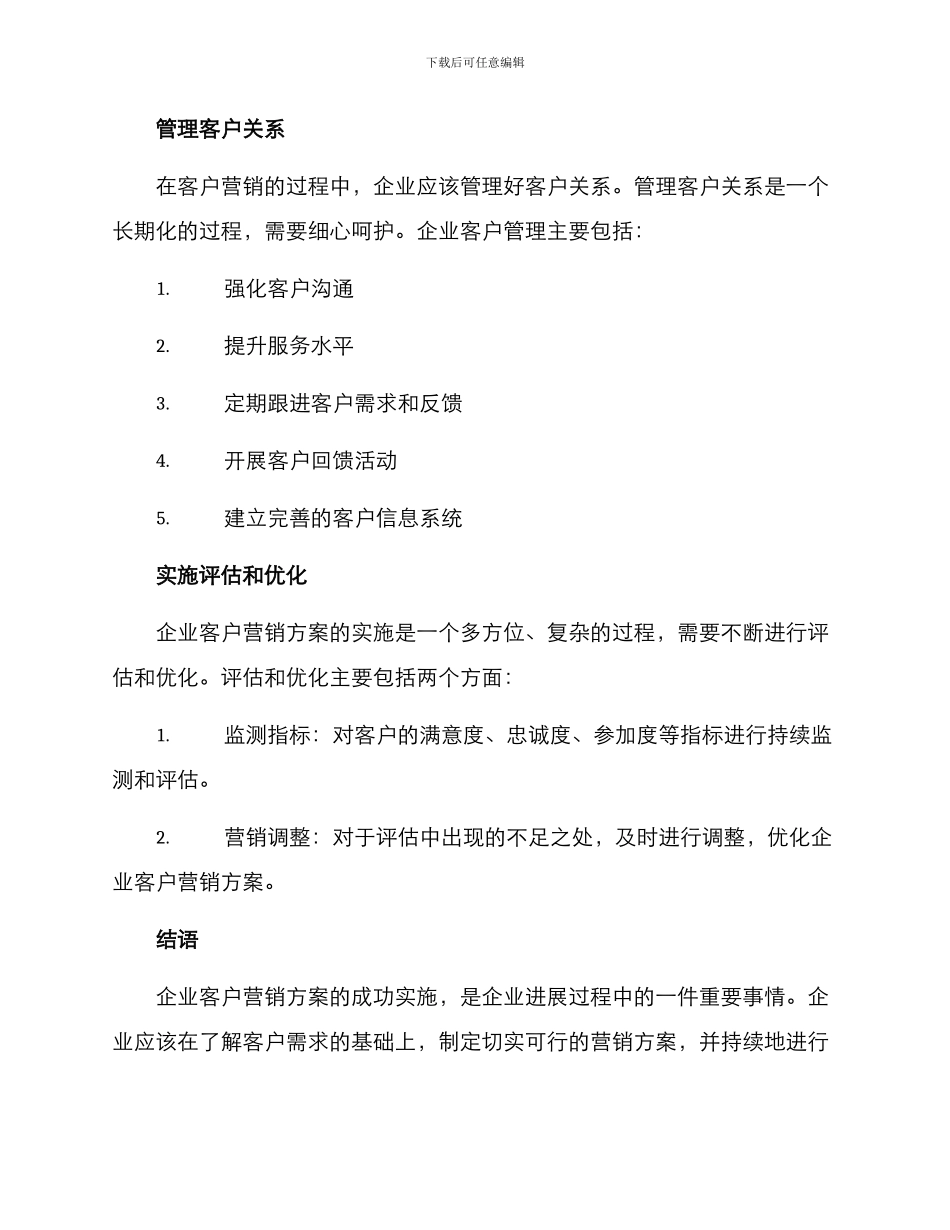 下载后可任意编辑

管理客户关系

在客户营销的过程中，企业应该管理好客户关系。管理客户关系是一个长期化的过程，需要细心呵护。企业客户管理主要包括：

1. 强化客户沟通

2. 提升服务水平

3. 定期跟进客户需求和反馈

4. 开展客户回馈活动

5. 建立完善的客户信息系统

实施评估和优化

企业客户营销方案的实施是一个多方位、复杂的过程，需要不断进行评估和优化。评估和优化主要包括两个方面：

1. 监测指标：对客户的满意度、忠诚度、参加度等指标进行持续监测和评估。

2. 营销调整：对于评估中出现的不足之处，及时进行调整，优化企业客户营销方案。

结语

企业客户营销方案的成功实施，是企业进展过程中的一件重要事情。企业应该在了解客户需求的基础上，制定切实可行的营销方案，并持续地进行